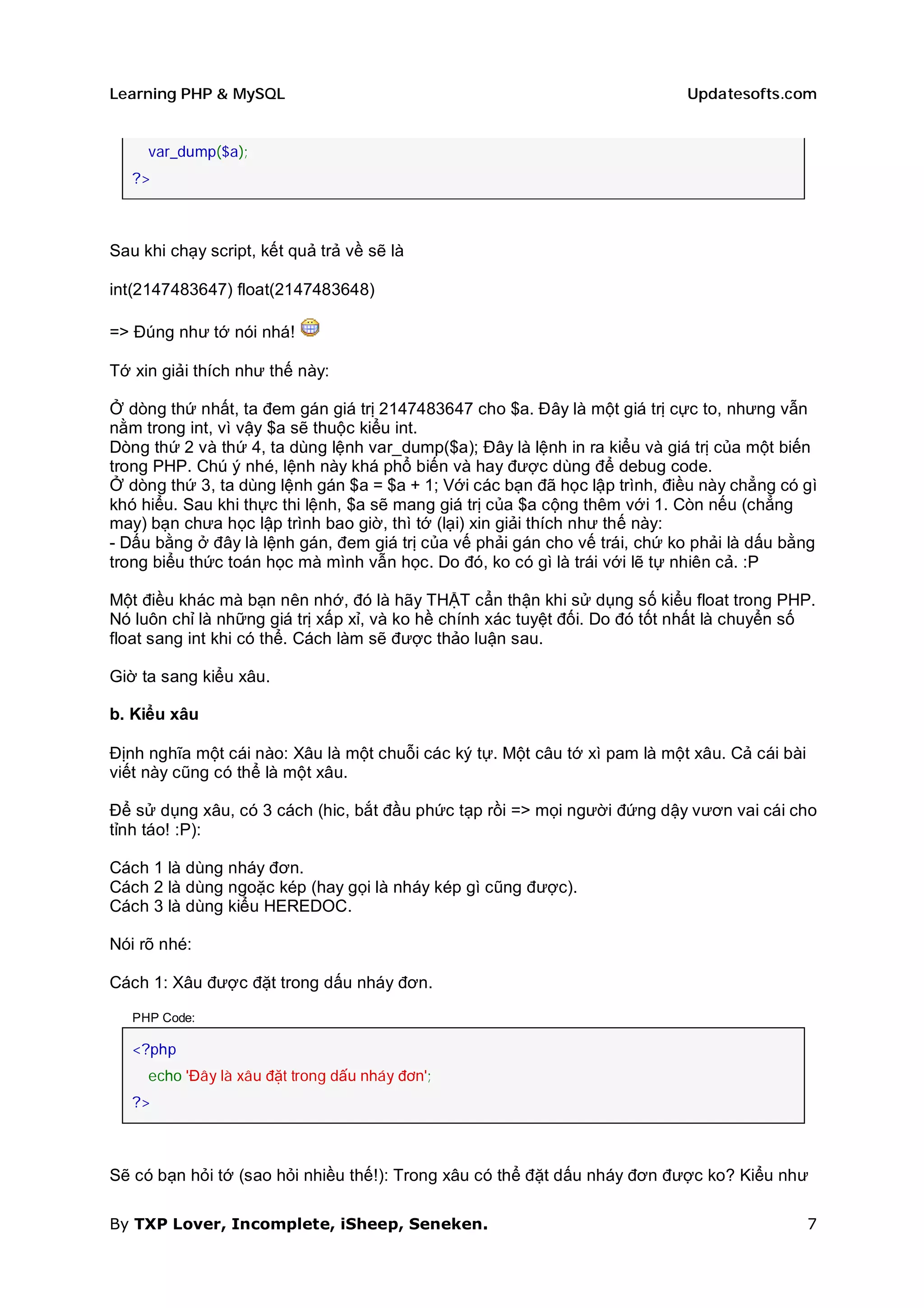 Learning PHP & MySQL Updatesofts.com

var_dump($a);
?>

Sau khi chạy script, kết quả trả về sẽ là

int(2147483647) float(2147483648)

=> Đúng như tớ nói nhá!

Tớ xin giải thích như thế này:

Ở dòng thứ nhất, ta đem gán giá trị 2147483647 cho $a. Đây là một giá trị cực to, nhưng vẫn nằm trong int, vì vậy $a sẽ thuộc kiểu int.
Dòng thứ 2 và thứ 4, ta dùng lệnh var_dump($a); Đây là lệnh in ra kiểu và giá trị của một biến trong PHP. Chú ý nhé, lệnh này khá phổ biến và hay được dùng để debug code.
Ở dòng thứ 3, ta dùng lệnh gán $a = $a + 1; Với các bạn đã học lập trình, điều này chẳng có gì khó hiểu. Sau khi thực thi lệnh, $a sẽ mang giá trị của $a cộng thêm với 1. Còn nếu (chẳng may) bạn chưa học lập trình bao giờ, thì tớ (lại) xin giải thích như thế này:
- Dấu bằng ở đây là lệnh gán, đem giá trị của vế phải gán cho vế trái, chứ ko phải là dấu bằng trong biểu thức toán học mà mình vẫn học. Do đó, ko có gì là trái với lẽ tự nhiên cả. :P

Một điều khác mà bạn nên nhớ, đó là hãy THẬT cẩn thận khi sử dụng số kiểu float trong PHP. Nó luôn chỉ là những giá trị xấp xỉ, và ko hề chính xác tuyệt đối. Do đó tốt nhất là chuyển số float sang int khi có thể. Cách làm sẽ được thảo luận sau.

Giờ ta sang kiểu xâu.

b. Kiểu xâu

Định nghĩa một cái nào: Xâu là một chuỗi các ký tự. Một câu tớ xì pam là một xâu. Cả cái bài viết này cũng có thể là một xâu.

Để sử dụng xâu, có 3 cách (hic, bắt đầu phức tạp rồi => mọi người đứng dậy vươn vai cái cho tỉnh táo! :P):

Cách 1 là dùng nháy đơn.
Cách 2 là dùng ngoặc kép (hay gọi là nháy kép gì cũng được).
Cách 3 là dùng kiểu HEREDOC.

Nói rõ nhé:

Cách 1: Xâu được đặt trong dấu nháy đơn.

PHP Code:
<?php
echo 'Đây là xâu đặt trong dấu nháy đơn';
?>

Sẽ có bạn hỏi tớ (sao hỏi nhiều thế!): Trong xâu có thể đặt dấu nháy đơn được ko? Kiểu như

By TXP Lover, Incomplete, iSheep, Seneken. 7